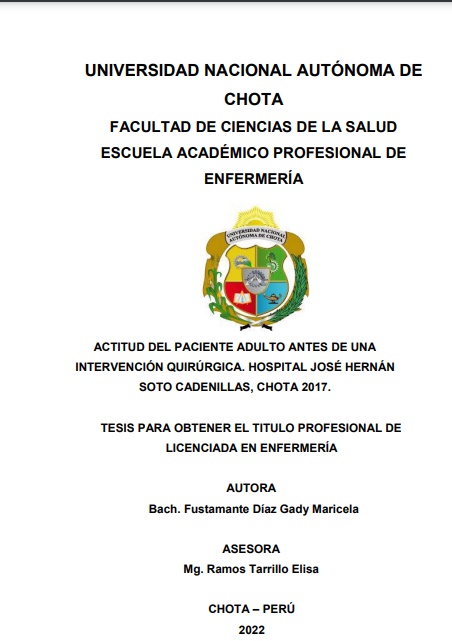 UNIVERSIDAD NACIONAL AUTÓNOMA DE CHOTA
FACULTAD DE CIENCIAS DE LA SALUD
ESCUELA ACADÉMICO PROFESIONAL DE ENFERMERÍA

UNIVERSIDAD NACIONAL AUTÓNOMA DE CHOTA

ACTITUD DEL PACIENTE ADULTO ANTES DE UNA INTERVENCIÓN QUIRÚRGICA. HOSPITAL JOSÉ HERNÁN SOTO CADENILLAS, CHOTA 2017.

TESIS PARA OBTENER EL TITULO PROFESIONAL DE LICENCIADA EN ENFERMERÍA

AUTORA
Bach. Fustamante Díaz Gady Maricela

ASESORA
Mg. Ramos Tarrillo Elisa

CHOTA – PERÚ
2022